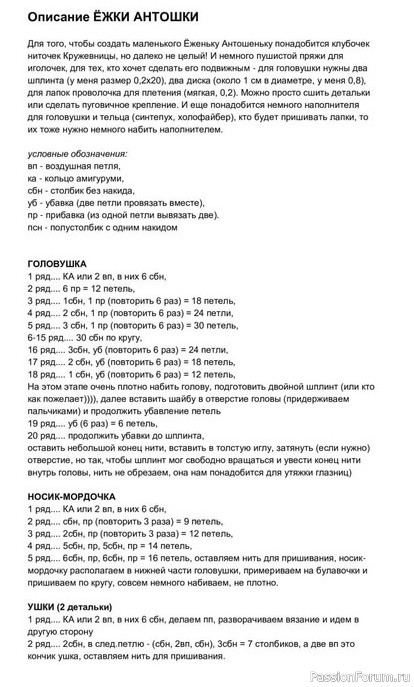 Описание ЁЖКИ АНТОШКИ

Для того, чтобы создать маленького Ёженьку Антошеньку понадобится клубочек ниточек Кружевницы, но далеко не целый! И немного пушистой пряжи для иголочек, для тех, кто хочет сделать его подвижным - для головушки нужны два шплинта (у меня размер 0,2х20), два диска (около 1 см в диаметре, у меня 0,8), для лапок проволочка для плетения (мягкая, 0,2). Можно просто сшить детальки или сделать пуговичное крепление. И еще понадобится немного наполнителя для головушки и тельца (синтепух, холофайбер), кто будет пришивать лапки, то их тоже нужно немного набить наполнителем.

условные обозначения:
вп - воздушная петля,
ка - кольцо амигуруми,
сбн - столбик без накида,
уб - убавка (две петли провязать вместе),
пр - прибавка (из одной петли вывязать две).
псн - полустолбик с одним накидом

ГОЛОВУШКА
1 ряд.... КА или 2 вп, в них 6 сбн,
2 ряд.... 6 пр = 12 петель,
3 ряд.... 1сбн, 1 пр (повторить 6 раз) = 18 петель,
4 ряд.... 2 сбн, 1 пр (повторить 6 раз) = 24 петли,
5 ряд.... 3 сбн, 1 пр (повторить 6 раз) = 30 петель,
6-15 ряд.... 30 сбн по кругу,
16 ряд.... 3сбн, уб (повторить 6 раз) = 24 петли,
17 ряд.... 2 сбн, уб (повторить 6 раз) = 18 петель,
18 ряд.... 1 сбн, уб (повторить 6 раз) = 12 петель,
На этом этапе очень плотно набить голову, подготовить двойной шплинт (или кто как пожелает)))), далее вставить шайбу в отверстие головы (придерживаем пальчиками) и продолжить убавление петель
19 ряд.... уб (6 раз) = 6 петель,
20 ряд.... продолжить убавки до шплинта,
оставить небольшой конец нити, вставить в толстую иглу, затянуть (если нужно) отверстие, но так, чтобы шплинт мог свободно вращаться и увести конец нити внутрь головы, нить не обрезаем, она нам понадобится для утяжки глазниц)

НОСИК-МОРДОЧКА
1 ряд.... КА или 2 вп, в них 6 сбн,
2 ряд.... сбн, пр (повторить 3 раза) = 9 петель,
3 ряд.... 2сбн, пр (повторить 3 раза) = 12 петель,
4 ряд.... 5сбн, пр, 5сбн, пр = 14 петель,
5 ряд.... 6сбн, пр, 6сбн, пр = 16 петель, оставляем нить для пришивания, носик-мордочку располагаем в нижней части головушки, примериваем на булавочки и пришиваем по кругу, совсем немного набиваем, не плотно.

УШКИ (2 детальки)
1 ряд.... КА или 2 вп, в них 6 сбн, делаем пп, разворачиваем вязание и идем в другую сторону
2 ряд.... 2сбн, в след.петлю - (сбн, 2вп, сбн), 3сбн = 7 столбиков, а две вп это кончик ушка, оставляем нить для пришивания.

PassionForum.ru